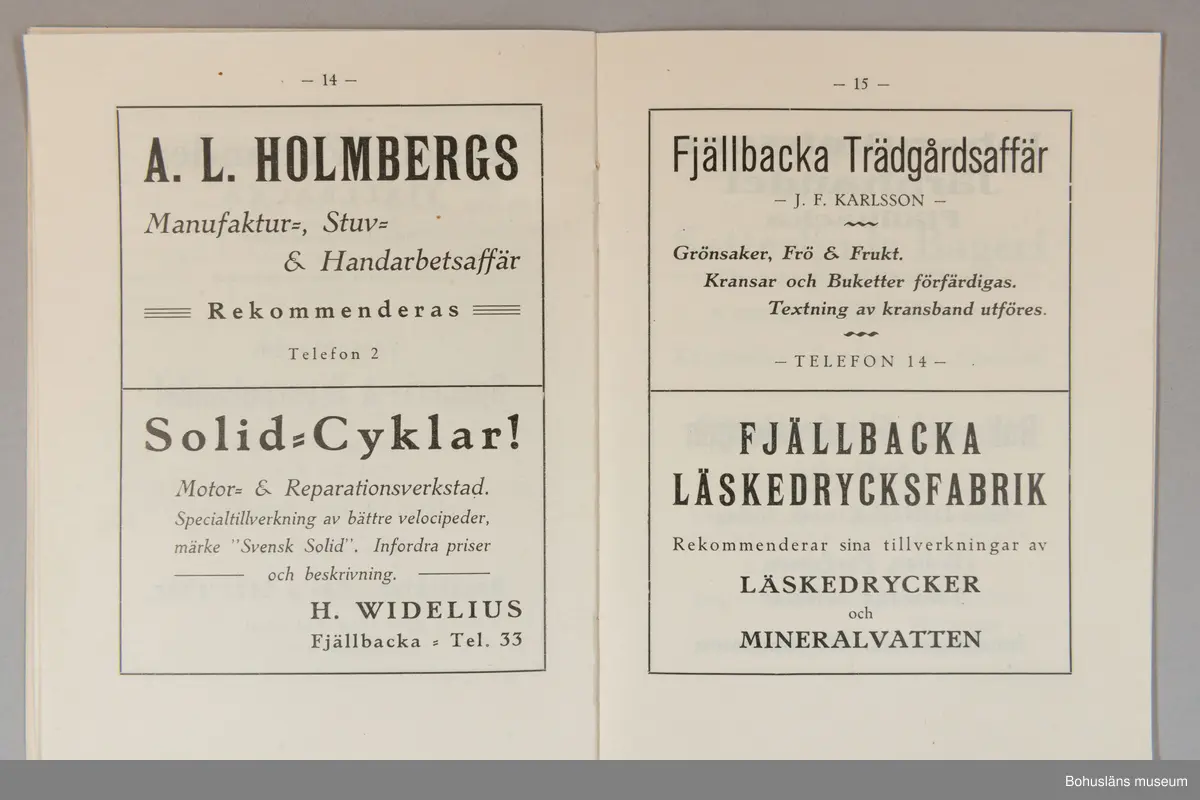 — 14 —

A. L. HOLMBERGS

Manufaktur=, Stuv=
& Handarbetsaffär

Rekommenderas

Telefon 2

Solid=Cyklar!

Motor= & Reparationsverkstad.
Specialtillverkning av bättre velocipeder, märke "Svensk Solid". Infordra priser och beskrivning.

H. WIDELIUS
Fjällbacka = Tel. 33

— 15 —

Fjällbacka Trädgårdsaffär

— J. F. KARLSSON —

Grönsaker, Frö & Frukt.
Kransar och Buketter förfärdigas.
Textning av kransband utföres.

— TELEFON 14 —

FJÄLLBACKA
LÄSKEDRYCKSFABRIK

Rekommenderar sina tillverkningar av

LÄSKEDRYCKER
och
MINERALVATTEN

Bohusläns museum